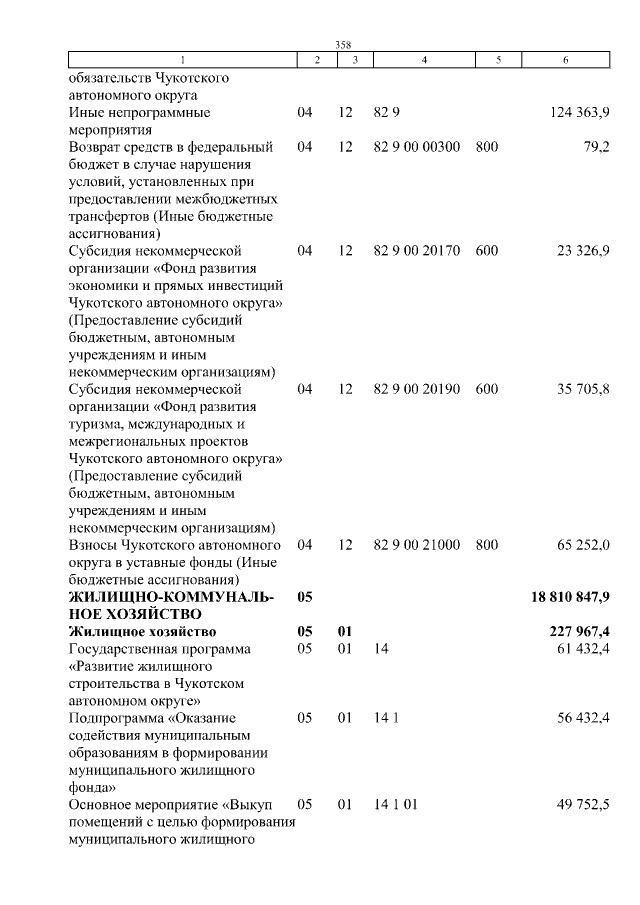 358

| 1 | 2 | 3 | 4 | 5 | 6 |
|---|---|---|---|---|---|
| обязательств Чукотского автономного округа | | | | | |
| Иные непрограммные мероприятия | 04 | 12 | 82 9 | | 124 363,9 |
| Возврат средств в федеральный бюджет в случае нарушения условий, установленных при предоставлении межбюджетных трансфертов (Иные бюджетные ассигнования) | 04 | 12 | 82 9 00 00300 | 800 | 79,2 |
| Субсидия некоммерческой организации «Фонд развития экономики и прямых инвестиций Чукотского автономного округа» (Предоставление субсидий бюджетным, автономным учреждениям и иным некоммерческим организациям) | 04 | 12 | 82 9 00 20170 | 600 | 23 326,9 |
| Субсидия некоммерческой организации «Фонд развития туризма, международных и межрегиональных проектов Чукотского автономного округа» (Предоставление субсидий бюджетным, автономным учреждениям и иным некоммерческим организациям) | 04 | 12 | 82 9 00 20190 | 600 | 35 705,8 |
| Взносы Чукотского автономного округа в уставные фонды (Иные бюджетные ассигнования) | 04 | 12 | 82 9 00 21000 | 800 | 65 252,0 |
| **ЖИЛИЩНО-КОММУНАЛЬНОЕ ХОЗЯЙСТВО** | **05** | | | | **18 810 847,9** |
| **Жилищное хозяйство** | **05** | **01** | | | **227 967,4** |
| Государственная программа «Развитие жилищного строительства в Чукотском автономном округе» | 05 | 01 | 14 | | 61 432,4 |
| Подпрограмма «Оказание содействия муниципальным образованиям в формировании муниципального жилищного фонда» | 05 | 01 | 14 1 | | 56 432,4 |
| Основное мероприятие «Выкуп помещений с целью формирования муниципального жилищного | 05 | 01 | 14 1 01 | | 49 752,5 |